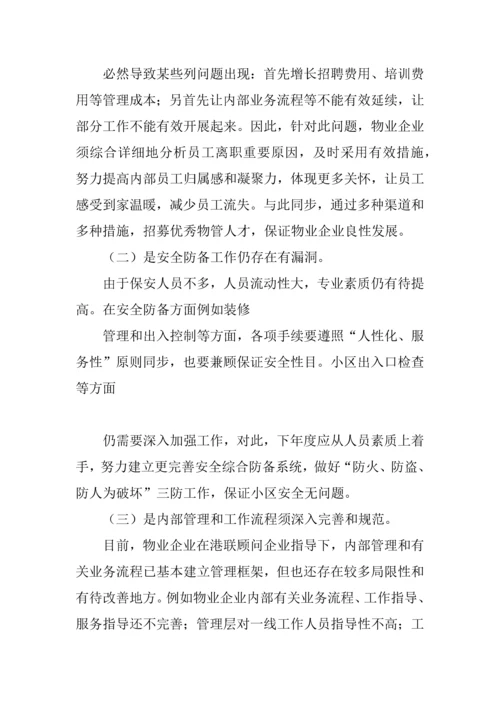 必然导致某些列问题出现：首先增长招聘费用、培训费用等管理成本；另首先让内部业务流程等不能有效延续，让部分工作不能有效开展起来。因此，针对此问题，物业企业须综合详细地分析员工离职重要原因，及时采用有效措施，努力提高内部员工归属感和凝聚力，体现更多关怀，让员工感受到家温暖，减少员工流失。与此同步，通过多种渠道和多种措施，招募优秀物管人才，保证物业企业良性发展。

（二）是安全防备工作仍存在有漏洞。

由于保安人员不多，人员流动性大，专业素质仍有待提高。在安全防备方面例如装修

管理和出入控制等方面，各项手续要遵照“人性化、服务性”原则同步，也要兼顾保证安全性目。小区出入口检查等方面

仍需要深入加强工作，对此，下年度应从人员素质上着手，努力建立更完善安全综合防备系统，做好“防火、防盗、防人为破坏”三防工作，保证小区安全无问题。

（三）是内部管理和工作流程须深入完善和规范。

目前，物业企业在港联顾问企业指导下，内部管理和有关业务流程已基本建立管理框架，但也还存在较多局限性和有待改善地方。例如物业企业内部有关业务流程、工作指导、服务指导还不完善；管理层对一线工作人员指导性不高；工